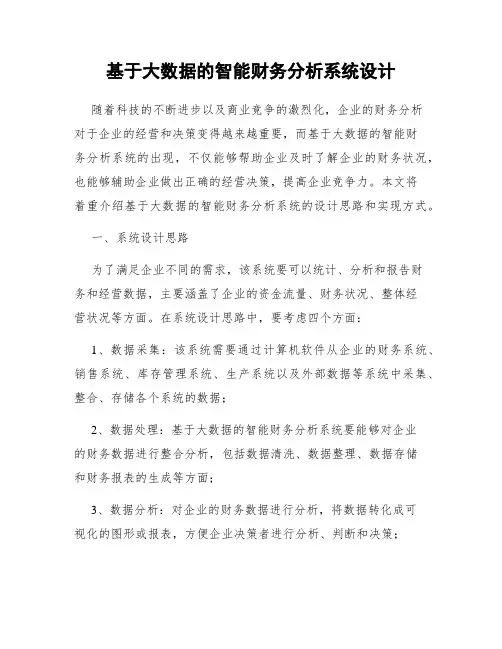 基于大数据的智能财务分析系统设计

随着科技的不断进步以及商业竞争的激烈化，企业的财务分析对于企业的经营和决策变得越来越重要，而基于大数据的智能财务分析系统的出现，不仅能够帮助企业及时了解企业的财务状况，也能够辅助企业做出正确的经营决策，提高企业竞争力。本文将着重介绍基于大数据的智能财务分析系统的设计思路和实现方式。

一、系统设计思路

为了满足企业不同的需求，该系统要可以统计、分析和报告财务和经营数据，主要涵盖了企业的资金流量、财务状况、整体经营状况等方面。在系统设计思路中，要考虑四个方面：

1、数据采集：该系统需要通过计算机软件从企业的财务系统、销售系统、库存管理系统、生产系统以及外部数据等系统中采集、整合、存储各个系统的数据；

2、数据处理：基于大数据的智能财务分析系统要能够对企业的财务数据进行整合分析，包括数据清洗、数据整理、数据存储和财务报表的生成等方面；

3、数据分析：对企业的财务数据进行分析，将数据转化成可视化的图形或报表，方便企业决策者进行分析、判断和决策；